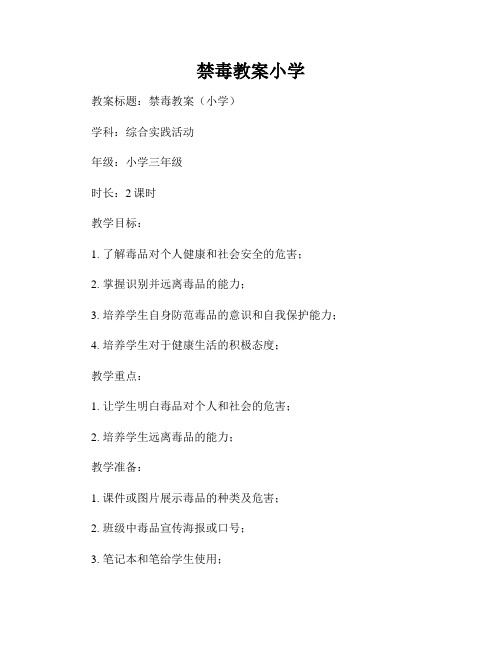 禁毒教案小学

教案标题：禁毒教案（小学）

学科：综合实践活动

年级：小学三年级

时长：2 课时

教学目标：

1. 了解毒品对个人健康和社会安全的危害；

2. 掌握识别并远离毒品的能力；

3. 培养学生自身防范毒品的意识和自我保护能力；

4. 培养学生对于健康生活的积极态度；

教学重点：

1. 让学生明白毒品对个人和社会的危害；

2. 培养学生远离毒品的能力；

教学准备：

1. 课件或图片展示毒品的种类及危害；

2. 班级中毒品宣传海报或口号；

3. 笔记本和笔给学生使用；